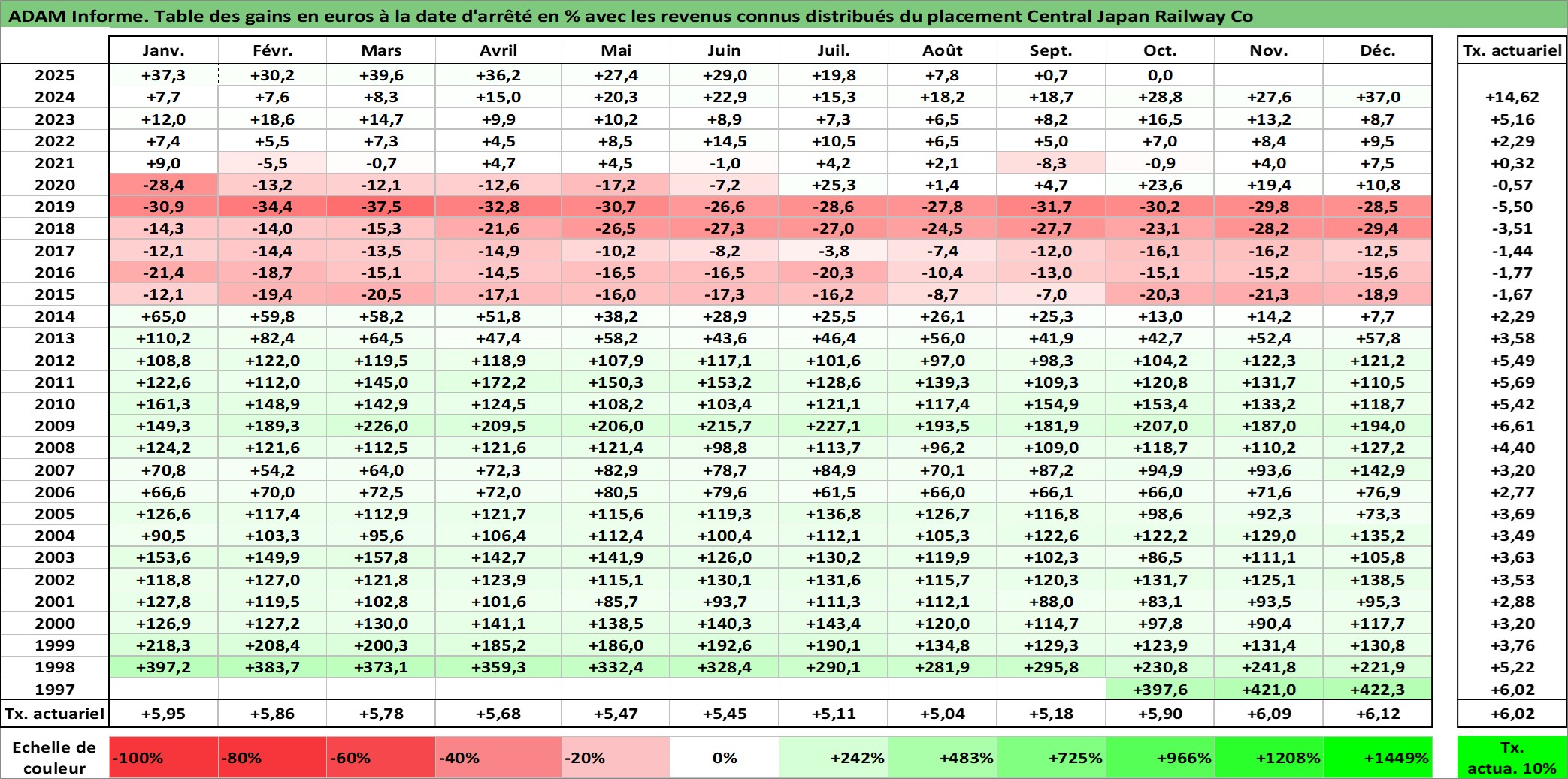 ADAM Informe. Table des gains en euros à la date d'arrêté en % avec les revenus connus distribués du placement Central Japan Railway Co

| | Janv. | Févr. | Mars | Avril | Mai | Juin | Juil. | Août | Sept. | Oct. | Nov. | Déc. | Tx. actuariel |
|---|---|---|---|---|---|---|---|---|---|---|---|---|---|
| 2025 | +37,3 | +30,2 | +39,6 | +36,2 | +27,4 | +29,0 | +19,8 | +7,8 | +0,7 | 0,0 | | | |
| 2024 | +7,7 | +7,6 | +8,3 | +15,0 | +20,3 | +22,9 | +15,3 | +18,2 | +18,7 | +28,8 | +27,6 | +37,0 | +14,62 |
| 2023 | +12,0 | +18,6 | +14,7 | +9,9 | +10,2 | +8,9 | +7,3 | +6,5 | +8,2 | +16,5 | +13,2 | +8,7 | +5,16 |
| 2022 | +7,4 | +5,5 | +7,3 | +4,5 | +8,5 | +14,5 | +10,5 | +6,5 | +5,0 | +7,0 | +8,4 | +9,5 | +2,29 |
| 2021 | +9,0 | -5,5 | -0,7 | +4,7 | +4,5 | -1,0 | +4,2 | +2,1 | -8,3 | -0,9 | +4,0 | +7,5 | +0,32 |
| 2020 | -28,4 | -13,2 | -12,1 | -12,6 | -17,2 | -7,2 | +25,3 | +1,4 | +4,7 | +23,6 | +19,4 | +10,8 | -0,57 |
| 2019 | -30,9 | -34,4 | -37,5 | -32,8 | -30,7 | -26,6 | -28,6 | -27,8 | -31,7 | -30,2 | -29,8 | -28,5 | -5,50 |
| 2018 | -14,3 | -14,0 | -15,3 | -21,6 | -26,5 | -27,3 | -27,0 | -24,5 | -27,7 | -23,1 | -28,2 | -29,4 | -3,51 |
| 2017 | -12,1 | -14,4 | -13,5 | -14,9 | -10,2 | -8,2 | -3,8 | -7,4 | -12,0 | -16,1 | -16,2 | -12,5 | -1,44 |
| 2016 | -21,4 | -18,7 | -15,1 | -14,5 | -16,5 | -16,5 | -20,3 | -10,4 | -13,0 | -15,1 | -15,2 | -15,6 | -1,77 |
| 2015 | -12,1 | -19,4 | -20,5 | -17,1 | -16,0 | -17,3 | -16,2 | -8,7 | -7,0 | -20,3 | -21,3 | -18,9 | -1,67 |
| 2014 | +65,0 | +59,8 | +58,2 | +51,8 | +38,2 | +28,9 | +25,5 | +26,1 | +25,3 | +13,0 | +14,2 | +7,7 | +2,29 |
| 2013 | +110,2 | +82,4 | +64,5 | +47,4 | +58,2 | +43,6 | +46,4 | +56,0 | +41,9 | +42,7 | +52,4 | +57,8 | +3,58 |
| 2012 | +108,8 | +122,0 | +119,5 | +118,9 | +107,9 | +117,1 | +101,6 | +97,0 | +98,3 | +104,2 | +122,3 | +121,2 | +5,49 |
| 2011 | +122,6 | +112,0 | +145,0 | +172,2 | +150,3 | +153,2 | +128,6 | +139,3 | +109,3 | +120,8 | +131,7 | +110,5 | +5,69 |
| 2010 | +161,3 | +148,9 | +142,9 | +124,5 | +108,2 | +103,4 | +121,1 | +117,4 | +154,9 | +153,4 | +133,2 | +118,7 | +5,42 |
| 2009 | +149,3 | +189,3 | +226,0 | +209,5 | +206,0 | +215,7 | +227,1 | +193,5 | +181,9 | +207,0 | +187,0 | +194,0 | +6,61 |
| 2008 | +124,2 | +121,6 | +112,5 | +121,6 | +121,4 | +98,8 | +113,7 | +96,2 | +109,0 | +118,7 | +110,2 | +127,2 | +4,40 |
| 2007 | +70,8 | +54,2 | +64,0 | +72,3 | +82,9 | +78,7 | +84,9 | +70,1 | +87,2 | +94,9 | +93,6 | +142,9 | +3,20 |
| 2006 | +66,6 | +70,0 | +72,5 | +72,0 | +80,5 | +79,6 | +61,5 | +66,0 | +66,1 | +66,0 | +71,6 | +76,9 | +2,77 |
| 2005 | +126,6 | +117,4 | +112,9 | +121,7 | +115,6 | +119,3 | +136,8 | +126,7 | +116,8 | +98,6 | +92,3 | +73,3 | +3,69 |
| 2004 | +90,5 | +103,3 | +95,6 | +106,4 | +112,4 | +100,4 | +112,1 | +105,3 | +122,6 | +122,2 | +129,0 | +135,2 | +3,49 |
| 2003 | +153,6 | +149,9 | +157,8 | +142,7 | +141,9 | +126,0 | +130,2 | +119,9 | +102,3 | +86,5 | +111,1 | +105,8 | +3,63 |
| 2002 | +118,8 | +127,0 | +121,8 | +123,9 | +115,1 | +130,1 | +131,6 | +115,7 | +120,3 | +131,7 | +125,1 | +138,5 | +3,53 |
| 2001 | +127,8 | +119,5 | +102,8 | +101,6 | +85,7 | +93,7 | +111,3 | +112,1 | +88,0 | +83,1 | +93,5 | +95,3 | +2,88 |
| 2000 | +126,9 | +127,2 | +130,0 | +141,1 | +138,5 | +140,3 | +143,4 | +120,0 | +114,7 | +97,8 | +90,4 | +117,7 | +3,20 |
| 1999 | +218,3 | +208,4 | +200,3 | +185,2 | +186,0 | +192,6 | +190,1 | +134,8 | +129,3 | +123,9 | +131,4 | +130,8 | +3,76 |
| 1998 | +397,2 | +383,7 | +373,1 | +359,3 | +332,4 | +328,4 | +290,1 | +281,9 | +295,8 | +230,8 | +241,8 | +221,9 | +5,22 |
| 1997 | | | | | | | | | | +397,6 | +421,0 | +422,3 | +6,02 |
| Tx. actuariel | +5,95 | +5,86 | +5,78 | +5,68 | +5,47 | +5,45 | +5,11 | +5,04 | +5,18 | +5,90 | +6,09 | +6,12 | +6,02 |

| Echelle de couleur | -100% | -80% | -60% | -40% | -20% | 0% | +242% | +483% | +725% | +966% | +1208% | +1449% | Tx. actua. 10% |
|---|---|---|---|---|---|---|---|---|---|---|---|---|---|